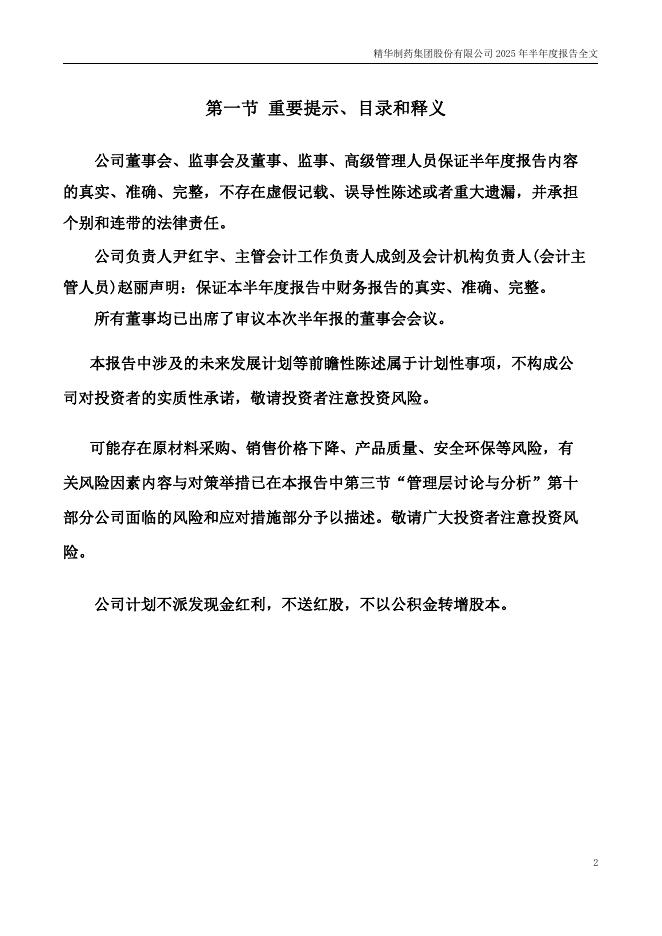 精华制药集团股份有限公司 2025 年半年度报告全文

第一节 重要提示、目录和释义

公司董事会、监事会及董事、监事、高级管理人员保证半年度报告内容的真实、准确、完整，不存在虚假记载、误导性陈述或者重大遗漏，并承担个别和连带的法律责任。

公司负责人尹红宇、主管会计工作负责人成剑及会计机构负责人(会计主管人员)赵丽声明：保证本半年度报告中财务报告的真实、准确、完整。

所有董事均已出席了审议本次半年报的董事会会议。

本报告中涉及的未来发展计划等前瞻性陈述属于计划性事项，不构成公司对投资者的实质性承诺，敬请投资者注意投资风险。

可能存在原材料采购、销售价格下降、产品质量、安全环保等风险，有关风险因素内容与对策举措已在本报告中第三节“管理层讨论与分析”第十部分公司面临的风险和应对措施部分予以描述。敬请广大投资者注意投资风险。

公司计划不派发现金红利，不送红股，不以公积金转增股本。

2